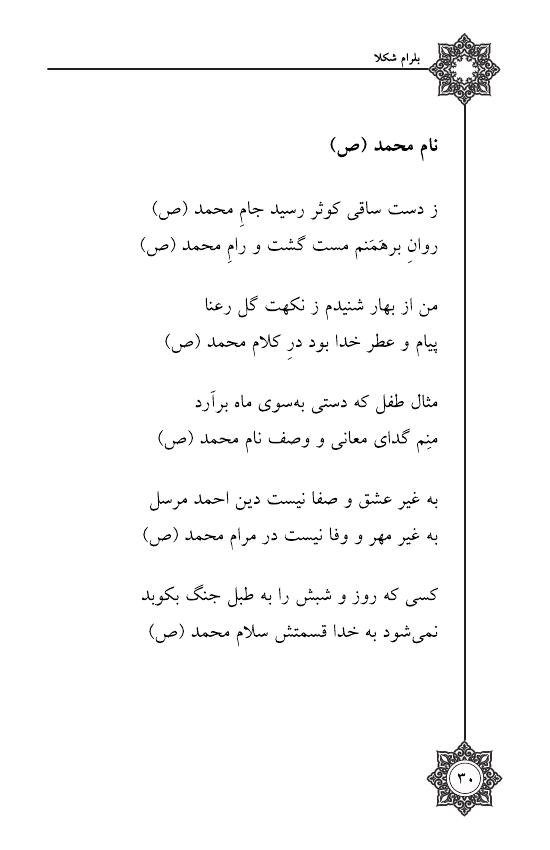 بلرام شکلا

نام محمد (ص)

ز دست ساقی کوثر رسید جامِ محمد (ص)
روانِ برهَمَنم مست گشت و رامِ محمد (ص)

من از بهار شنیدم ز نکهت گل رعنا
پیام و عطر خدا بود درِ کلام محمد (ص)

مثال طفل که دستی به‌سوی ماه برآرد
منِم گدای معانی و وصف نام محمد (ص)

به غیر عشق و صفا نیست دین احمد مرسل
به غیر مهر و وفا نیست در مرام محمد (ص)

کسی که روز و شبش را به طبل جنگ بکوبد
نمی‌شود به خدا قسمتش سلام محمد (ص)

۳۰